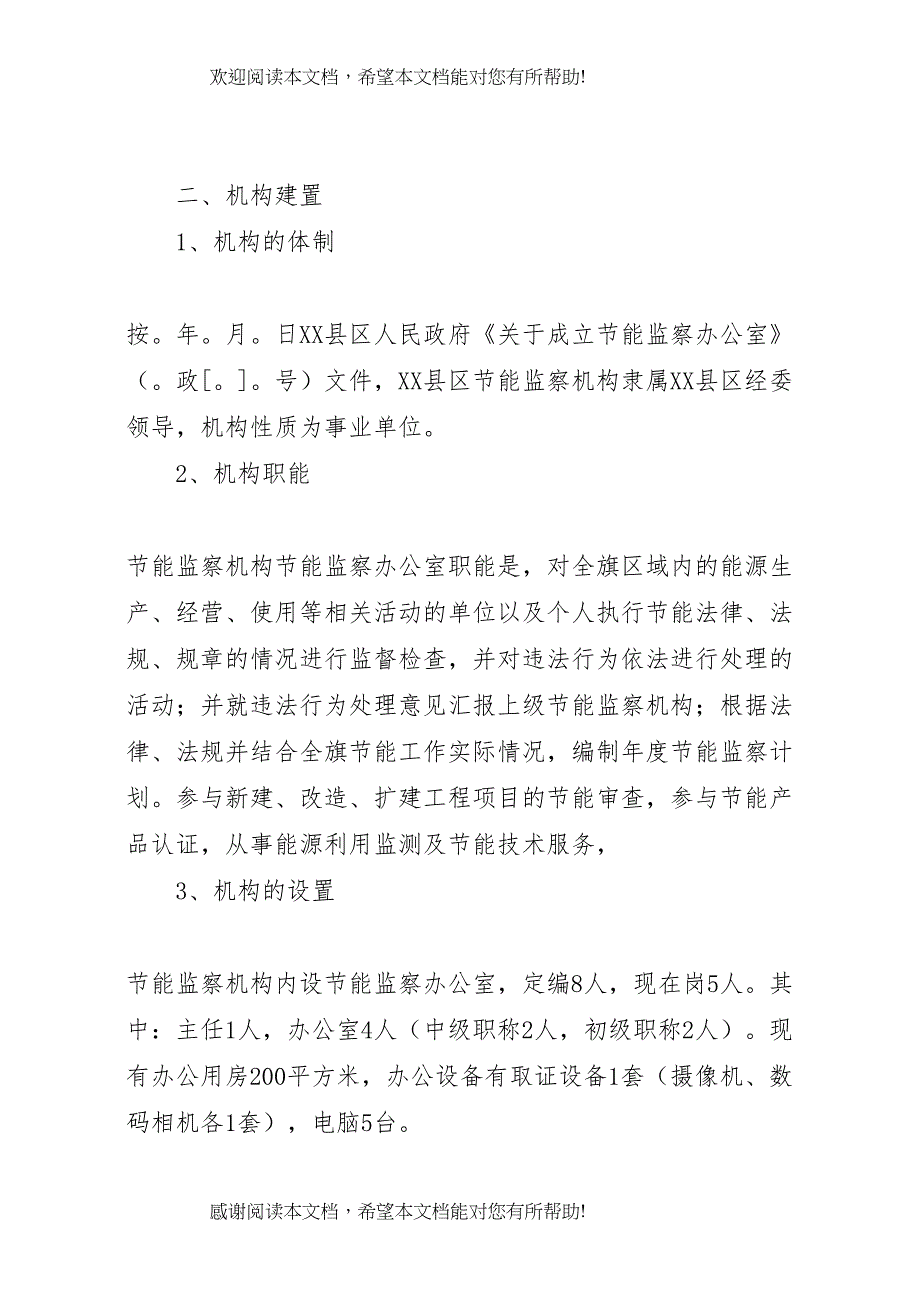 欢迎阅读本文档，希望本文档能对您有所帮助!

二、机构建置

1、机构的体制

按。年。月。日XX县区人民政府《关于成立节能监察办公室》（。政[。]。号）文件，XX县区节能监察机构隶属XX县区经委领导，机构性质为事业单位。

2、机构职能

节能监察机构节能监察办公室职能是，对全旗区域内的能源生产、经营、使用等相关活动的单位以及个人执行节能法律、法规、规章的情况进行监督检查，并对违法行为依法进行处理的活动；并就违法行为处理意见汇报上级节能监察机构；根据法律、法规并结合全旗节能工作实际情况，编制年度节能监察计划。参与新建、改造、扩建工程项目的节能审查，参与节能产品认证，从事能源利用监测及节能技术服务，

3、机构的设置

节能监察机构内设节能监察办公室，定编8人，现在岗5人。其中：主任1人，办公室4人（中级职称2人，初级职称2人）。现有办公用房200平方米，办公设备有取证设备1套（摄像机、数码相机各1套），电脑5台。

感谢阅读本文档，希望本文档能对您有所帮助!